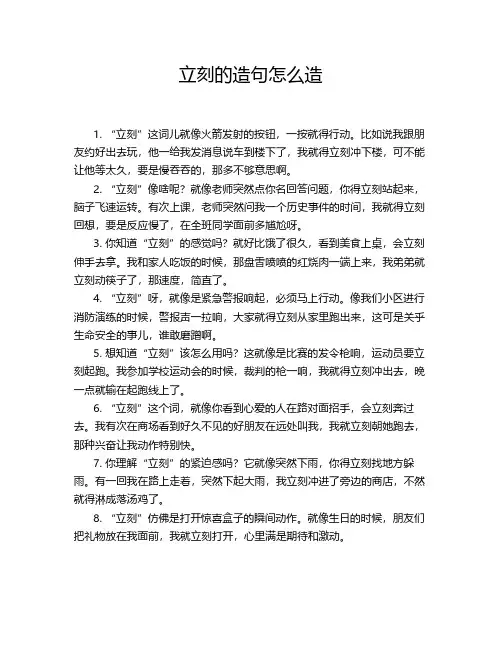 立刻的造句怎么造

1. “立刻”这词儿就像火箭发射的按钮，一按就得行动。比如说我跟朋友约好出去玩，他一给我发消息说车到楼下了，我就得立刻冲下楼，可不能让他等太久，要是慢吞吞的，那多不够意思啊。

2. “立刻”像啥呢？就像老师突然点你名回答问题，你得立刻站起来，脑子飞速运转。有次上课，老师突然问我一个历史事件的时间，我就得立刻回想，要是反应慢了，在全班同学面前多尴尬呀。

3. 你知道“立刻”的感觉吗？就好比饿了很久，看到美食上桌，会立刻伸手去拿。我和家人吃饭的时候，那盘香喷喷的红烧肉一端上来，我弟弟就立刻动筷子了，那速度，简直了。

4. “立刻”呀，就像是紧急警报响起，必须马上行动。像我们小区进行消防演练的时候，警报声一拉响，大家就得立刻从家里跑出来，这可是关乎生命安全的事儿，谁敢磨蹭啊。

5. 想知道“立刻”该怎么用吗？这就像是比赛的发令枪响，运动员要立刻起跑。我参加学校运动会的时候，裁判的枪一响，我就得立刻冲出去，晚一点就输在起跑线上了。

6. “立刻”这个词，就像你看到心爱的人在路对面招手，会立刻奔过去。我有次在商场看到好久不见的好朋友在远处叫我，我就立刻朝她跑去，那种兴奋让我动作特别快。

7. 你理解“立刻”的紧迫感吗？它就像突然下雨，你得立刻找地方躲雨。有一回我在路上走着，突然下起大雨，我立刻冲进了旁边的商店，不然就得淋成落汤鸡了。

8. “立刻”仿佛是打开惊喜盒子的瞬间动作。就像生日的时候，朋友们把礼物放在我面前，我就立刻打开，心里满是期待和激动。